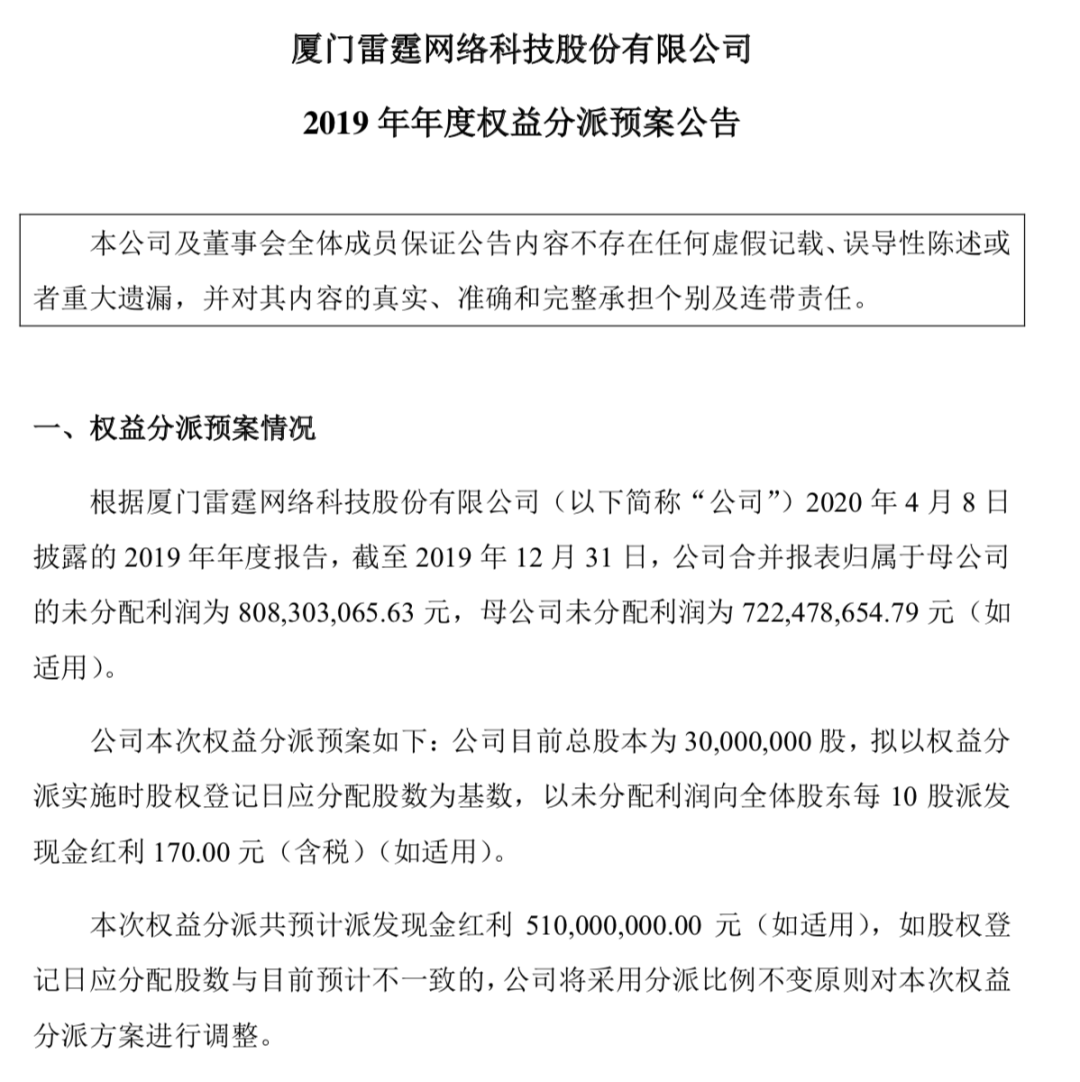 厦门雷霆网络科技股份有限公司

2019 年年度权益分派预案公告

本公司及董事会全体成员保证公告内容不存在任何虚假记载、误导性陈述或者重大遗漏，并对其内容的真实、准确和完整承担个别及连带责任。

一、权益分派预案情况

根据厦门雷霆网络科技股份有限公司（以下简称“公司”）2020 年 4 月 8 日披露的 2019 年年度报告，截至 2019 年 12 月 31 日，公司合并报表归属于母公司的未分配利润为 808,303,065.63 元，母公司未分配利润为 722,478,654.79 元（如适用）。

公司本次权益分派预案如下：公司目前总股本为 30,000,000 股，拟以权益分派实施时股权登记日应分配股数为基数，以未分配利润向全体股东每 10 股派发现金红利 170.00 元（含税）（如适用）。

本次权益分派共预计派发现金红利 510,000,000.00 元（如适用），如股权登记日应分配股数与目前预计不一致的，公司将采用分派比例不变原则对本次权益分派方案进行调整。